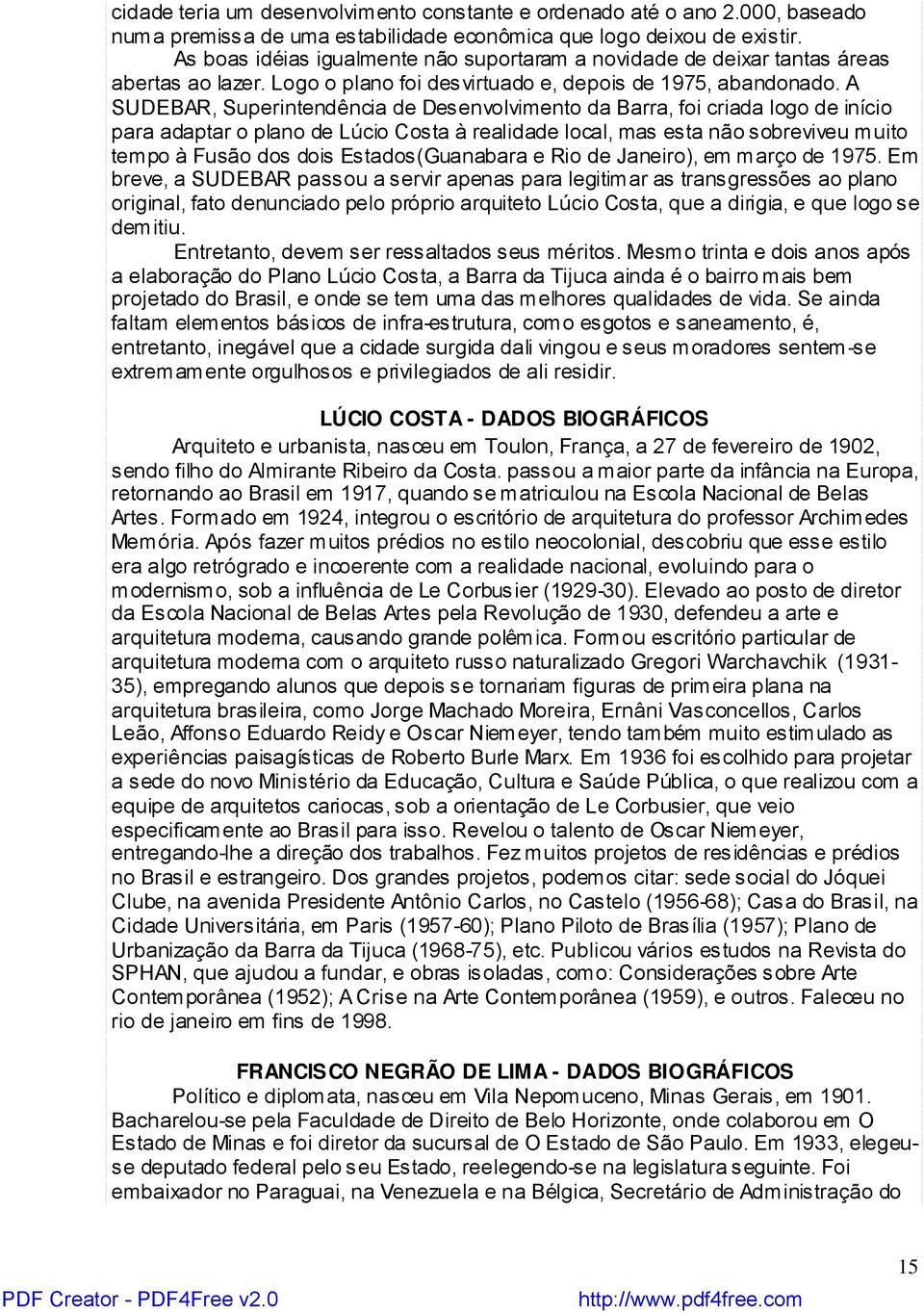 cidade teria um desenvolvimento constante e ordenado até o ano 2.000, baseado numa premissa de uma estabilidade econômica que logo deixou de existir.
As boas idéias igualmente não suportaram a novidade de deixar tantas áreas abertas ao lazer. Logo o plano foi desvirtuado e, depois de 1975, abandonado. A SUDEBAR, Superintendência de Desenvolvimento da Barra, foi criada logo de início para adaptar o plano de Lúcio Costa à realidade local, mas esta não sobreviveu muito tempo à Fusão dos dois Estados(Guanabara e Rio de Janeiro), em março de 1975. Em breve, a SUDEBAR passou a servir apenas para legitimar as transgressões ao plano original, fato denunciado pelo próprio arquiteto Lúcio Costa, que a dirigia, e que logo se demitiu.
Entretanto, devem ser ressaltados seus méritos. Mesmo trinta e dois anos após a elaboração do Plano Lúcio Costa, a Barra da Tijuca ainda é o bairro mais bem projetado do Brasil, e onde se tem uma das melhores qualidades de vida. Se ainda faltam elementos básicos de infra-estrutura, como esgotos e saneamento, é, entretanto, inegável que a cidade surgida dali vingou e seus moradores sentem-se extremamente orgulhosos e privilegiados de ali residir.

LÚCIO COSTA - DADOS BIOGRÁFICOS
Arquiteto e urbanista, nasceu em Toulon, França, a 27 de fevereiro de 1902, sendo filho do Almirante Ribeiro da Costa. passou a maior parte da infância na Europa, retornando ao Brasil em 1917, quando se matriculou na Escola Nacional de Belas Artes. Formado em 1924, integrou o escritório de arquitetura do professor Archimedes Memória. Após fazer muitos prédios no estilo neocolonial, descobriu que esse estilo era algo retrógrado e incoerente com a realidade nacional, evoluindo para o modernismo, sob a influência de Le Corbusier (1929-30). Elevado ao posto de diretor da Escola Nacional de Belas Artes pela Revolução de 1930, defendeu a arte e arquitetura moderna, causando grande polêmica. Formou escritório particular de arquitetura moderna com o arquiteto russo naturalizado Gregori Warchavchik (1931-35), empregando alunos que depois se tornariam figuras de primeira plana na arquitetura brasileira, como Jorge Machado Moreira, Ernâni Vasconcellos, Carlos Leão, Affonso Eduardo Reidy e Oscar Niemeyer, tendo também muito estimulado as experiências paisagísticas de Roberto Burle Marx. Em 1936 foi escolhido para projetar a sede do novo Ministério da Educação, Cultura e Saúde Pública, o que realizou com a equipe de arquitetos cariocas, sob a orientação de Le Corbusier, que veio especificamente ao Brasil para isso. Revelou o talento de Oscar Niemeyer, entregando-lhe a direção dos trabalhos. Fez muitos projetos de residências e prédios no Brasil e estrangeiro. Dos grandes projetos, podemos citar: sede social do Jóquei Clube, na avenida Presidente Antônio Carlos, no Castelo (1956-68); Casa do Brasil, na Cidade Universitária, em Paris (1957-60); Plano Piloto de Brasília (1957); Plano de Urbanização da Barra da Tijuca (1968-75), etc. Publicou vários estudos na Revista do SPHAN, que ajudou a fundar, e obras isoladas, como: Considerações sobre Arte Contemporânea (1952); A Crise na Arte Contemporânea (1959), e outros. Faleceu no rio de janeiro em fins de 1998.

FRANCISCO NEGRÃO DE LIMA - DADOS BIOGRÁFICOS
Político e diplomata, nasceu em Vila Nepomuceno, Minas Gerais, em 1901. Bacharelou-se pela Faculdade de Direito de Belo Horizonte, onde colaborou em O Estado de Minas e foi diretor da sucursal de O Estado de São Paulo. Em 1933, elegeu-se deputado federal pelo seu Estado, reelegendo-se na legislatura seguinte. Foi embaixador no Paraguai, na Venezuela e na Bélgica, Secretário de Administração do

15

PDF Creator - PDF4Free v2.0 http://www.pdf4free.com